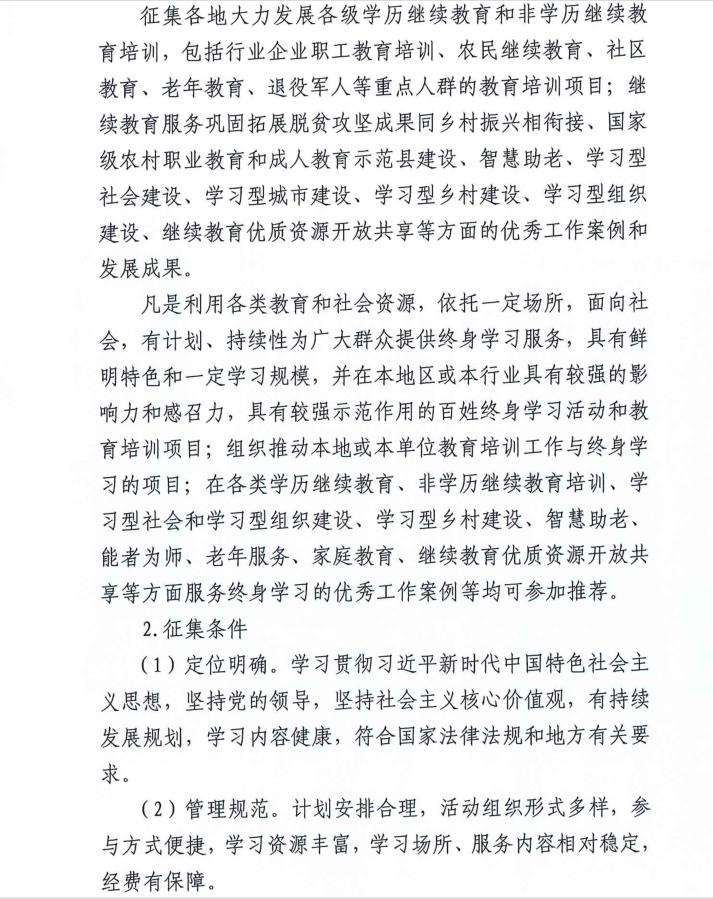 征集各地大力发展各级学历继续教育和非学历继续教育培训，包括行业企业职工教育培训、农民继续教育、社区教育、老年教育、退役军人等重点人群的教育培训项目；继续教育服务巩固拓展脱贫攻坚成果同乡村振兴相衔接、国家级农村职业教育和成人教育示范县建设、智慧助老、学习型社会建设、学习型城市建设、学习型乡村建设、学习型组织建设、继续教育优质资源开放共享等方面的优秀工作案例和发展成果。

凡是利用各类教育和社会资源，依托一定场所，面向社会，有计划、持续性为广大群众提供终身学习服务，具有鲜明特色和一定学习规模，并在本地区或本行业具有较强的影响力和感召力，具有较强示范作用的百姓终身学习活动和教育培训项目；组织推动本地或本单位教育培训工作与终身学习的项目；在各类学历继续教育、非学历继续教育培训、学习型社会和学习型组织建设、学习型乡村建设、智慧助老、能者为师、老年服务、家庭教育、继续教育优质资源开放共享等方面服务终身学习的优秀工作案例等均可参加推荐。

2.征集条件

（1）定位明确。学习贯彻习近平新时代中国特色社会主义思想，坚持党的领导，坚持社会主义核心价值观，有持续发展规划，学习内容健康，符合国家法律法规和地方有关要求。

（2）管理规范。计划安排合理，活动组织形式多样，参与方式便捷，学习资源丰富，学习场所、服务内容相对稳定，经费有保障。